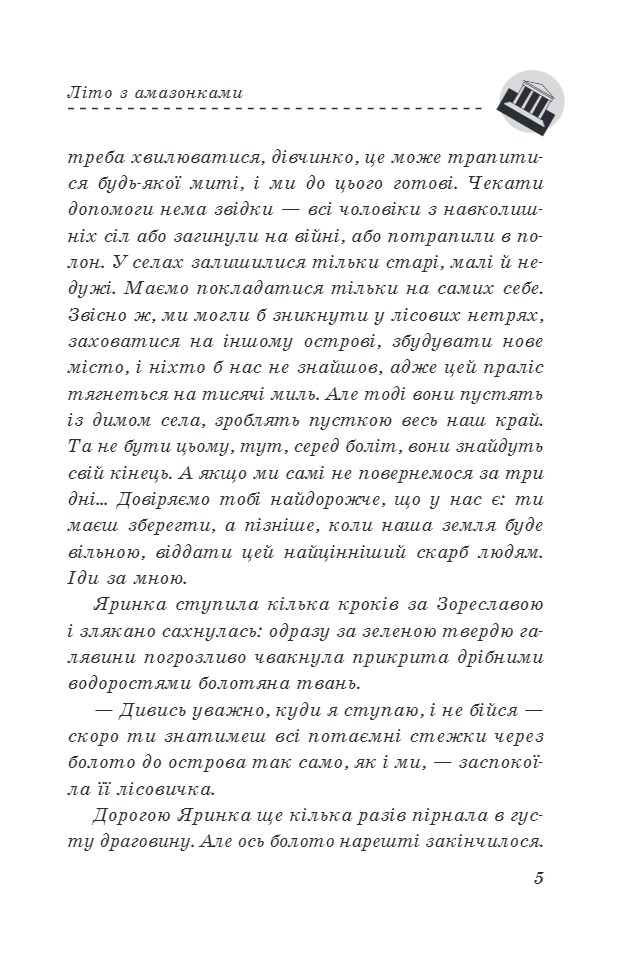 Літо з амазонками

треба хвилюватися, дівчинко, це може трапитися будь-якої миті, і ми до цього готові. Чекати допомоги нема звідки — всі чоловіки з навколишніх сіл або загинули на війні, або потрапили в полон. У селах залишилися тільки старі, малі й недужі. Маємо покладатися тільки на самих себе. Звісно ж, ми могли б зникнути у лісових нетрях, заховатися на іншому острові, збудувати нове місто, і ніхто б нас не знайшов, адже цей праліс тягнеться на тисячі миль. Але тоді вони пустять із димом села, зроблять пусткою весь наш край. Та не бути цьому, тут, серед боліт, вони знайдуть свій кінець. А якщо ми самі не повернемося за три дні… Довіряємо тобі найдорожче, що у нас є: ти маєш зберегти, а пізніше, коли наша земля буде вільною, віддати цей найцінніший скарб людям. Іди за мною.

Яринка ступила кілька кроків за Зореславою і злякано сахнулась: одразу за зеленою твердю галявини погрозливо чвакнула прикрита дрібними водоростями болотяна твань.

— Дивись уважно, куди я ступаю, і не бійся — скоро ти знатимеш всі потаємні стежки через болото до острова так само, як і ми, — заспокоїла її лісовичка.

Дорогою Яринка ще кілька разів пірнала в густу драговину. Але ось болото нарешті закінчилося.

5